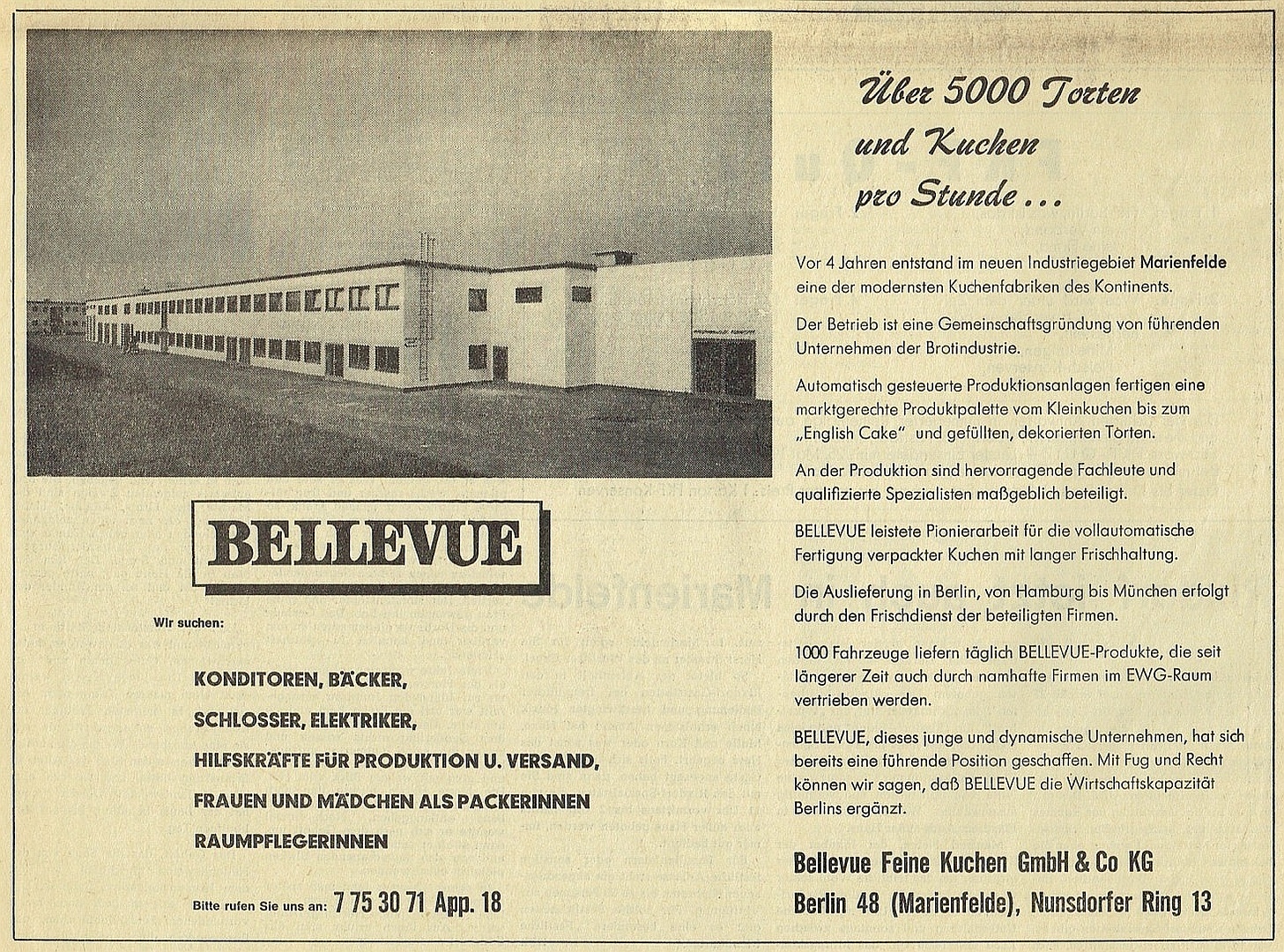 BELLEVUE

Wir suchen:

KONDITOREN, BÄCKER,

SCHLOSSER, ELEKTRIKER,

HILFSKRÄFTE FÜR PRODUKTION U. VERSAND,

FRAUEN UND MÄDCHEN ALS PACKERINNEN

RAUMPFLEGERINNEN

Bitte rufen Sie uns an: 7 75 30 71 App. 18

Über 5000 Torten und Kuchen pro Stunde ...

Vor 4 Jahren entstand im neuen Industriegebiet Marienfelde eine der modernsten Kuchenfabriken des Kontinents.

Der Betrieb ist eine Gemeinschaftsgründung von führenden Unternehmen der Brotindustrie.

Automatisch gesteuerte Produktionsanlagen fertigen eine marktgerechte Produktpalette vom Kleinkuchen bis zum „English Cake" und gefüllten, dekorierten Torten.

An der Produktion sind hervorragende Fachleute und qualifizierte Spezialisten maßgeblich beteiligt.

BELLEVUE leistete Pionierarbeit für die vollautomatische Fertigung verpackter Kuchen mit langer Frischhaltung.

Die Auslieferung in Berlin, von Hamburg bis München erfolgt durch den Frischdienst der beteiligten Firmen.

1000 Fahrzeuge liefern täglich BELLEVUE-Produkte, die seit längerer Zeit auch durch namhafte Firmen im EWG-Raum vertrieben werden.

BELLEVUE, dieses junge und dynamische Unternehmen, hat sich bereits eine führende Position geschaffen. Mit Fug und Recht können wir sagen, daß BELLEVUE die Wirtschaftskapazität Berlins ergänzt.

Bellevue Feine Kuchen GmbH & Co KG
Berlin 48 (Marienfelde), Nunsdorfer Ring 13